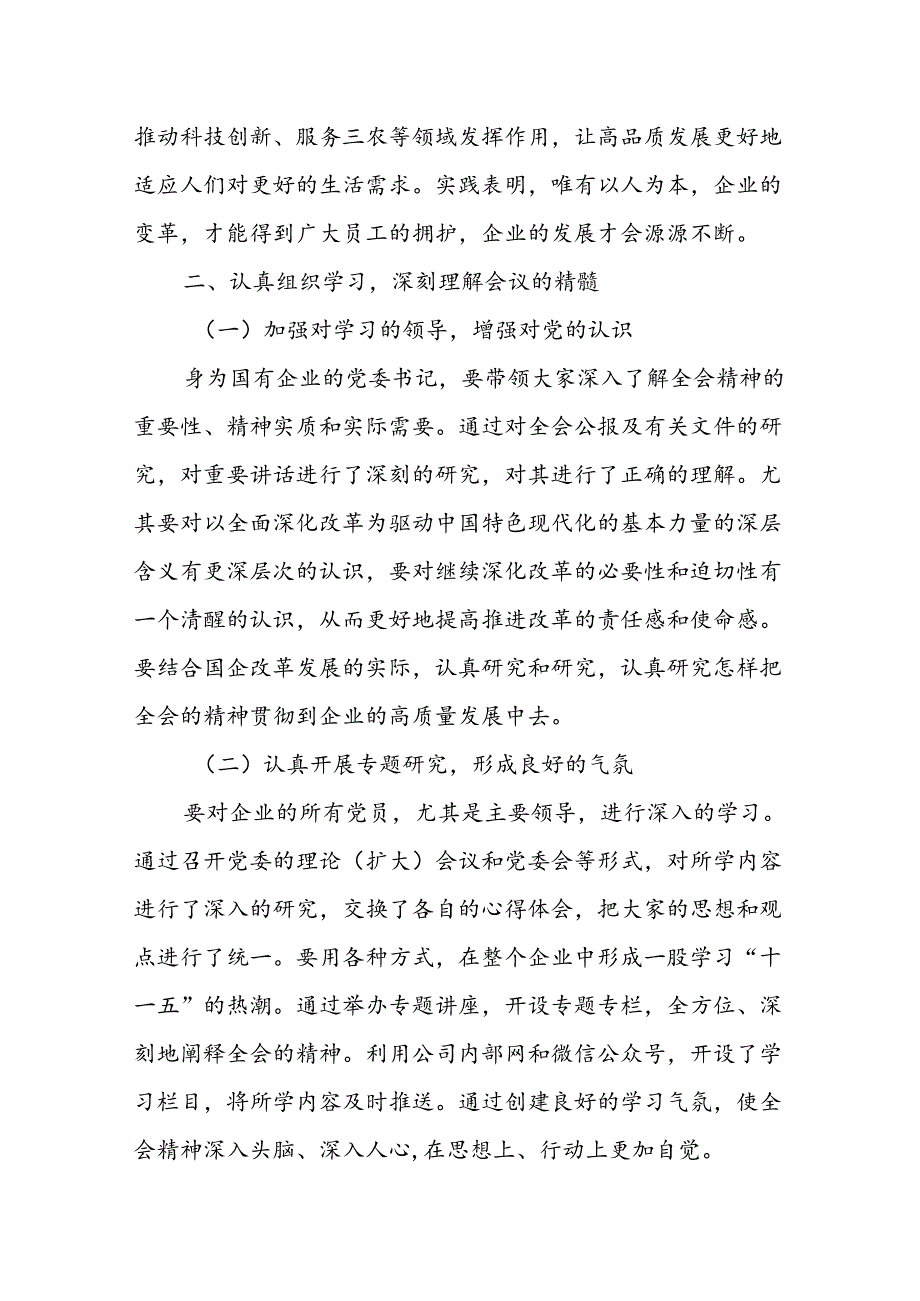 推动科技创新、服务三农等领域发挥作用，让高品质发展更好地适应人们对更好的生活需求。实践表明，唯有以人为本，企业的变革，才能得到广大员工的拥护，企业的发展才会源源不断。

二、认真组织学习，深刻理解会议的精髓

（一）加强对学习的领导，增强对党的认识

身为国有企业的党委书记，要带领大家深入了解全会精神的重要性、精神实质和实际需要。通过对全会公报及有关文件的研究，对重要讲话进行了深刻的研究，对其进行了正确的理解。尤其要对以全面深化改革为驱动中国特色现代化的基本力量的深层含义有更深层次的认识，要对继续深化改革的必要性和迫切性有一个清醒的认识，从而更好地提高推进改革的责任感和使命感。要结合国企改革发展的实际，认真研究和研究，认真研究怎样把全会的精神贯彻到企业的高质量发展中去。

（二）认真开展专题研究，形成良好的气氛

要对企业的所有党员，尤其是主要领导，进行深入的学习。通过召开党委的理论（扩大）会议和党委会等形式，对所学内容进行了深入的研究，交换了各自的心得体会，把大家的思想和观点进行了统一。要用各种方式，在整个企业中形成一股学习“十一五”的热潮。通过举办专题讲座，开设专题专栏，全方位、深刻地阐释全会的精神。利用公司内部网和微信公众号，开设了学习栏目，将所学内容及时推送。通过创建良好的学习气氛，使全会精神深入头脑、深入人心，在思想上、行动上更加自觉。